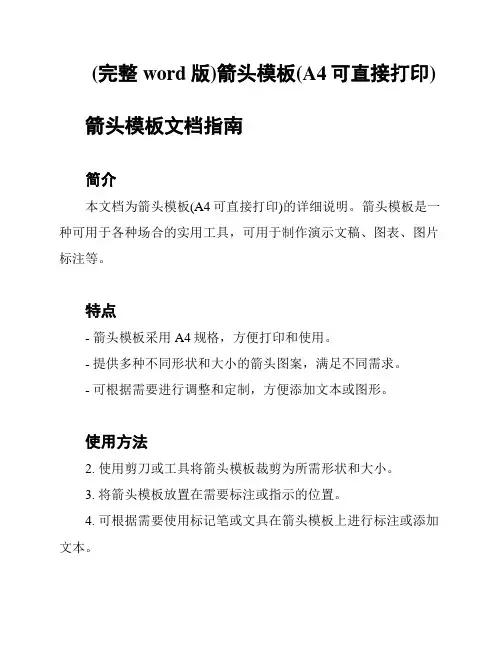 (完整 word 版)箭头模板(A4 可直接打印)

箭头模板文档指南

简介

本文档为箭头模板(A4 可直接打印)的详细说明。箭头模板是一种可用于各种场合的实用工具，可用于制作演示文稿、图表、图片标注等。

特点

- 箭头模板采用 A4 规格，方便打印和使用。

- 提供多种不同形状和大小的箭头图案，满足不同需求。

- 可根据需要进行调整和定制，方便添加文本或图形。

使用方法

2. 使用剪刀或工具将箭头模板裁剪为所需形状和大小。

3. 将箭头模板放置在需要标注或指示的位置。

4. 可根据需要使用标记笔或文具在箭头模板上进行标注或添加文本。